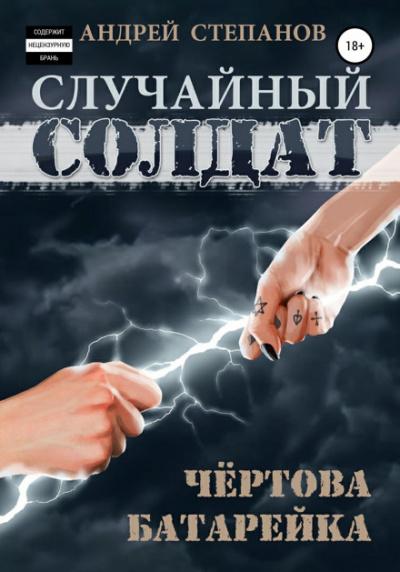 СОДЕРЖИТ
НЕЦЕНЗУРНУЮ
БРАНЬ

АНДРЕЙ СТЕПАНОВ

18+

СЛУЧАЙНЫЙ
СОЛДАТ

ЧЁРТОВА
БАТАРЕЙКА